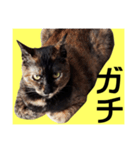 ガチ